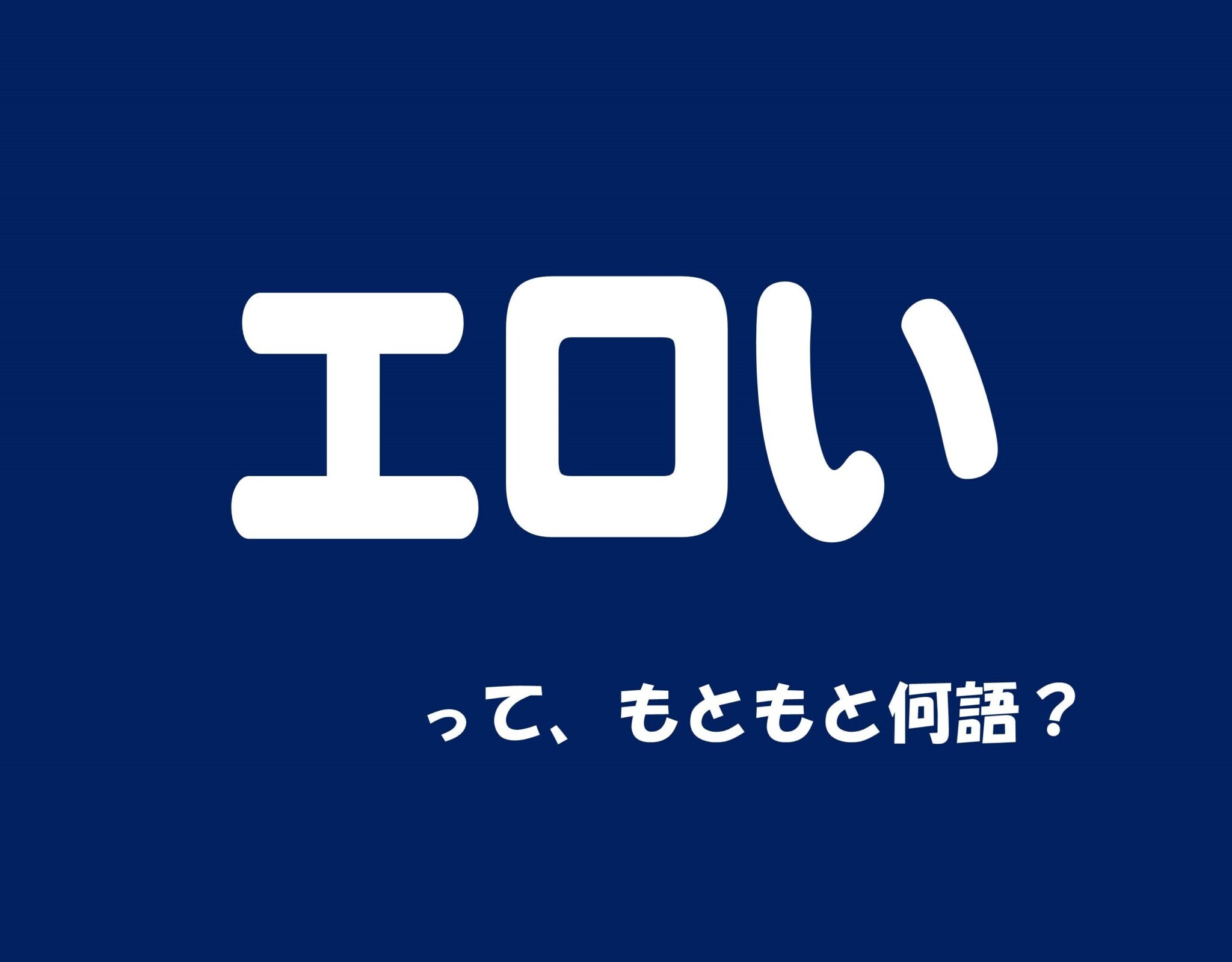 エロい

って、もともと何語？